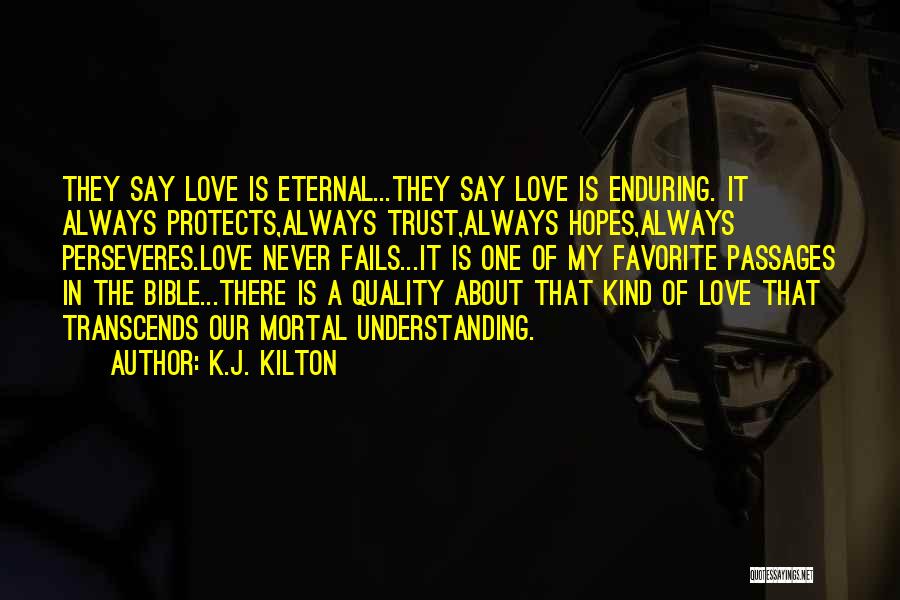 THEY SAY LOVE IS ETERNAL...THEY SAY LOVE IS ENDURING. IT ALWAYS PROTECTS,ALWAYS TRUST,ALWAYS HOPES,ALWAYS PERSEVERES.LOVE NEVER FAILS...IT IS ONE OF MY FAVORITE PASSAGES IN THE BIBLE...THERE IS A QUALITY ABOUT THAT KIND OF LOVE THAT TRANSCENDS OUR MORTAL UNDERSTANDING.

AUTHOR: K.J. KILTON

QUOTESSAYINGS.NET